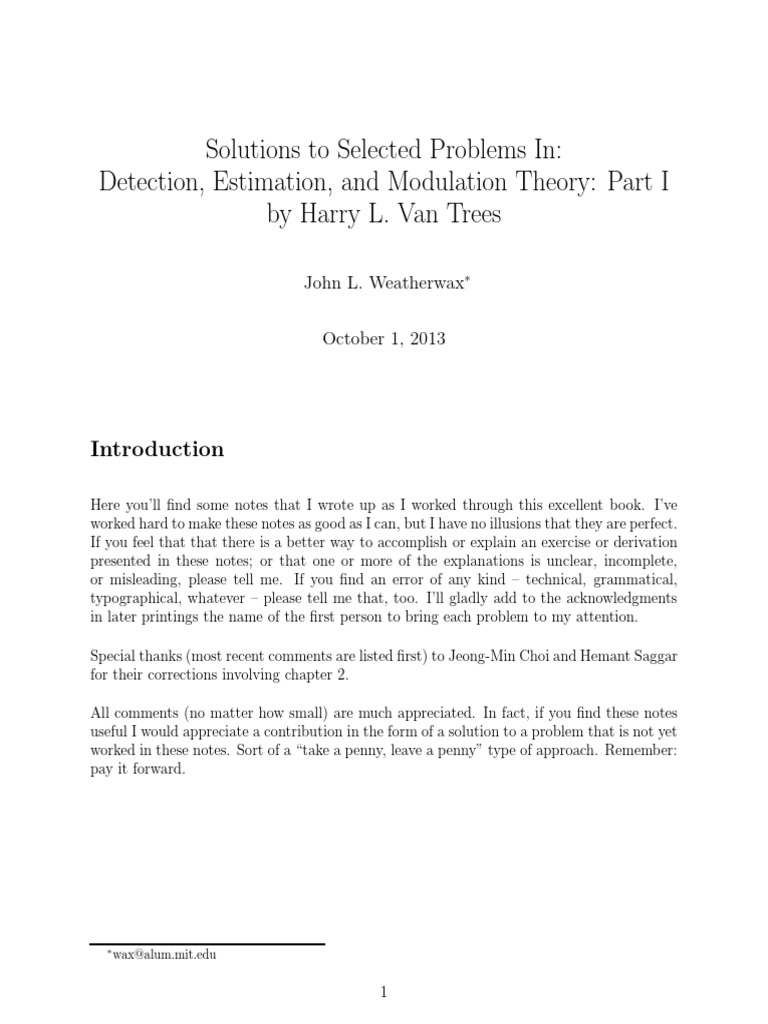 Solutions to Selected Problems In:
Detection, Estimation, and Modulation Theory: Part I
by Harry L. Van Trees

John L. Weatherwax*

October 1, 2013

Introduction

Here you'll find some notes that I wrote up as I worked through this excellent book. I've worked hard to make these notes as good as I can, but I have no illusions that they are perfect. If you feel that that there is a better way to accomplish or explain an exercise or derivation presented in these notes; or that one or more of the explanations is unclear, incomplete, or misleading, please tell me. If you find an error of any kind – technical, grammatical, typographical, whatever – please tell me that, too. I'll gladly add to the acknowledgments in later printings the name of the first person to bring each problem to my attention.

Special thanks (most recent comments are listed first) to Jeong-Min Choi and Hemant Saggar for their corrections involving chapter 2.

All comments (no matter how small) are much appreciated. In fact, if you find these notes useful I would appreciate a contribution in the form of a solution to a problem that is not yet worked in these notes. Sort of a "take a penny, leave a penny" type of approach. Remember: pay it forward.

*wax@alum.mit.edu

1